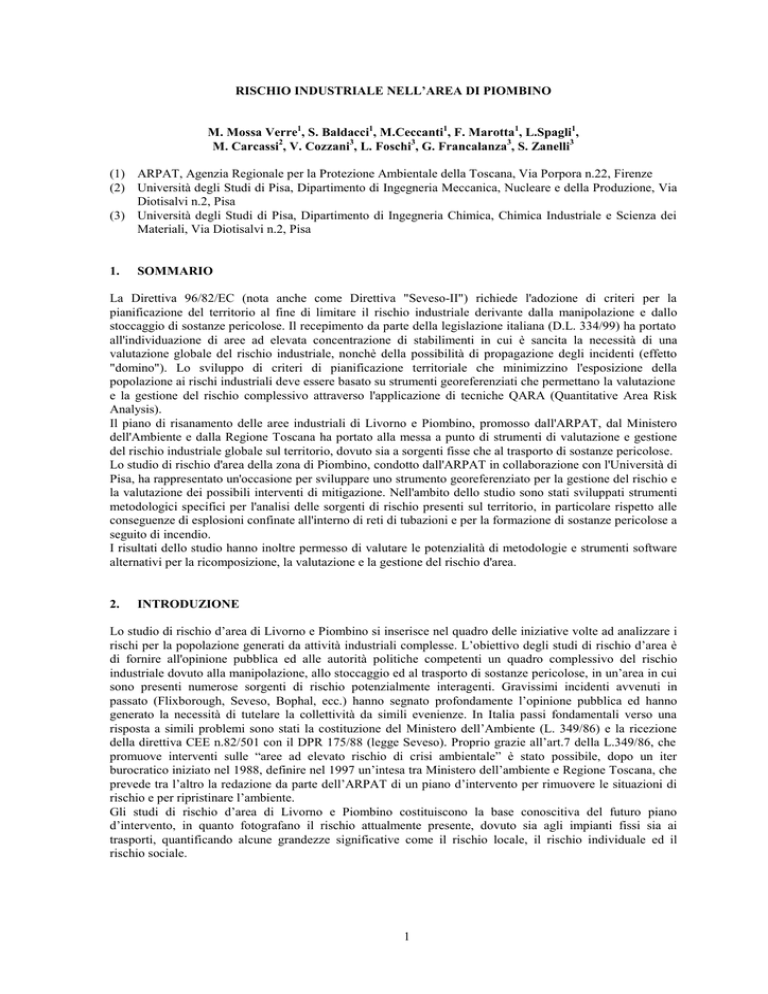 RISCHIO INDUSTRIALE NELL'AREA DI PIOMBINO

M. Mossa Verre$^1$, S. Baldacci$^1$, M.Ceccanti$^1$, F. Marotta$^1$, L.Spagli$^1$, M. Carcassi$^2$, V. Cozzani$^3$, L. Foschi$^3$, G. Francalanza$^3$, S. Zanelli$^3$

(1) ARPAT, Agenzia Regionale per la Protezione Ambientale della Toscana, Via Porpora n.22, Firenze
(2) Università degli Studi di Pisa, Dipartimento di Ingegneria Meccanica, Nucleare e della Produzione, Via Diotisalvi n.2, Pisa
(3) Università degli Studi di Pisa, Dipartimento di Ingegneria Chimica, Chimica Industriale e Scienza dei Materiali, Via Diotisalvi n.2, Pisa

1. SOMMARIO

La Direttiva 96/82/EC (nota anche come Direttiva "Seveso-II") richiede l'adozione di criteri per la pianificazione del territorio al fine di limitare il rischio industriale derivante dalla manipolazione e dallo stoccaggio di sostanze pericolose. Il recepimento da parte della legislazione italiana (D.L. 334/99) ha portato all'individuazione di aree ad elevata concentrazione di stabilimenti in cui è sancita la necessità di una valutazione globale del rischio industriale, nonchè della possibilità di propagazione degli incidenti (effetto "domino"). Lo sviluppo di criteri di pianificazione territoriale che minimizzino l'esposizione della popolazione ai rischi industriali deve essere basato su strumenti georeferenziati che permettano la valutazione e la gestione del rischio complessivo attraverso l'applicazione di tecniche QARA (Quantitative Area Risk Analysis).
Il piano di risanamento delle aree industriali di Livorno e Piombino, promosso dall'ARPAT, dal Ministero dell'Ambiente e dalla Regione Toscana ha portato alla messa a punto di strumenti di valutazione e gestione del rischio industriale globale sul territorio, dovuto sia a sorgenti fisse che al trasporto di sostanze pericolose.
Lo studio di rischio d'area della zona di Piombino, condotto dall'ARPAT in collaborazione con l'Università di Pisa, ha rappresentato un'occasione per sviluppare uno strumento georeferenziato per la gestione del rischio e la valutazione dei possibili interventi di mitigazione. Nell'ambito dello studio sono stati sviluppati strumenti metodologici specifici per l'analisi delle sorgenti di rischio presenti sul territorio, in particolare rispetto alle conseguenze di esplosioni confinate all'interno di reti di tubazioni e per la formazione di sostanze pericolose a seguito di incendio.
I risultati dello studio hanno inoltre permesso di valutare le potenzialità di metodologie e strumenti software alternativi per la ricomposizione, la valutazione e la gestione del rischio d'area.

2. INTRODUZIONE

Lo studio di rischio d'area di Livorno e Piombino si inserisce nel quadro delle iniziative volte ad analizzare i rischi per la popolazione generati da attività industriali complesse. L'obiettivo degli studi di rischio d'area è di fornire all'opinione pubblica ed alle autorità politiche competenti un quadro complessivo del rischio industriale dovuto alla manipolazione, allo stoccaggio ed al trasporto di sostanze pericolose, in un'area in cui sono presenti numerose sorgenti di rischio potenzialmente interagenti. Gravissimi incidenti avvenuti in passato (Flixborough, Seveso, Bophal, ecc.) hanno segnato profondamente l'opinione pubblica ed hanno generato la necessità di tutelare la collettività da simili evenienze. In Italia passi fondamentali verso una risposta a simili problemi sono stati la costituzione del Ministero dell'Ambiente (L. 349/86) e la ricezione della direttiva CEE n.82/501 con il DPR 175/88 (legge Seveso). Proprio grazie all'art.7 della L.349/86, che promuove interventi sulle "aree ad elevato rischio di crisi ambientale" è stato possibile, dopo un iter burocratico iniziato nel 1988, definire nel 1997 un'intesa tra Ministero dell'ambiente e Regione Toscana, che prevede tra l'altro la redazione da parte dell'ARPAT di un piano d'intervento per rimuovere le situazioni di rischio e per ripristinare l'ambiente.
Gli studi di rischio d'area di Livorno e Piombino costituiscono la base conoscitiva del futuro piano d'intervento, in quanto fotografano il rischio attualmente presente, dovuto sia agli impianti fissi sia ai trasporti, quantificando alcune grandezze significative come il rischio locale, il rischio individuale ed il rischio sociale.

1